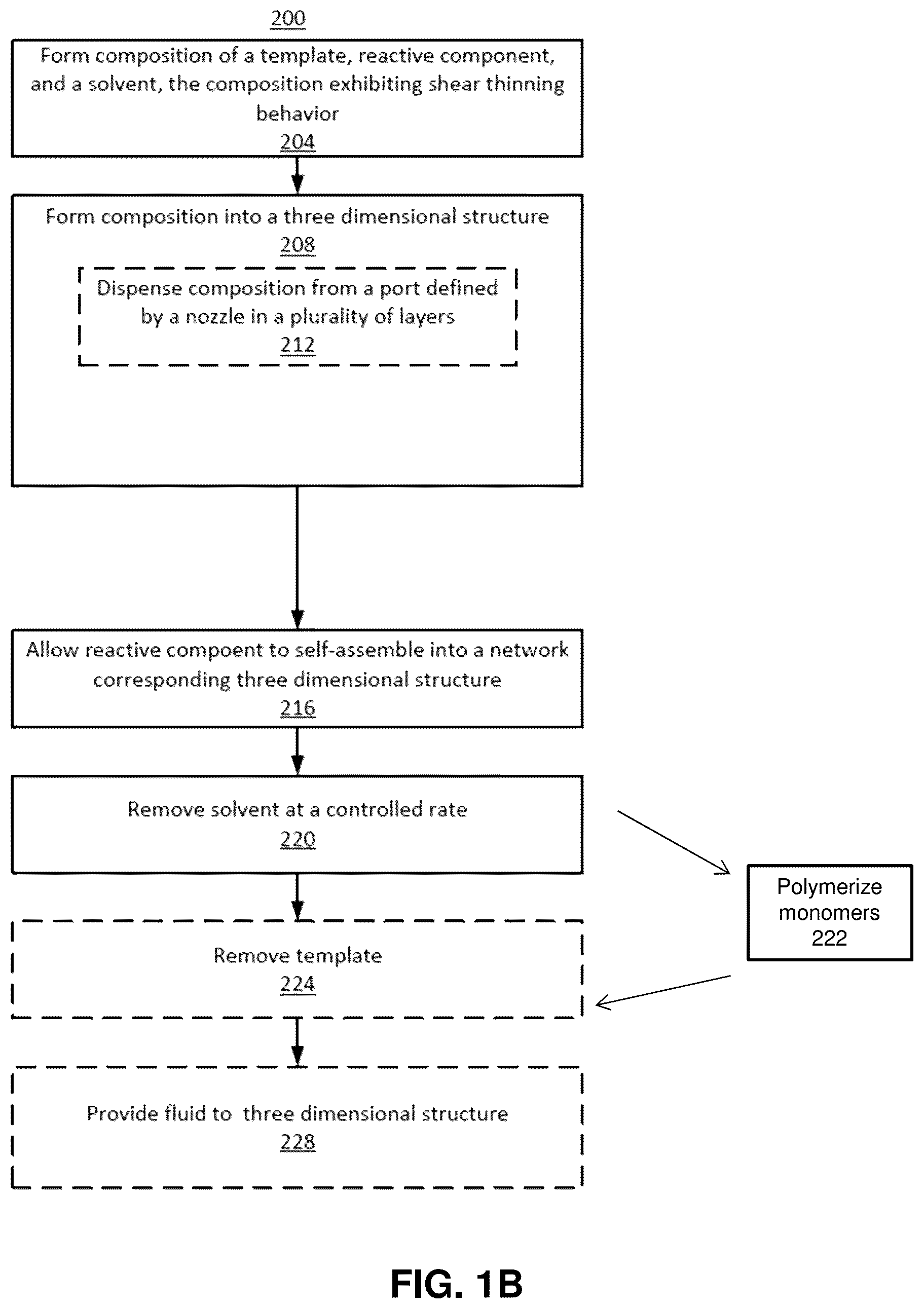 200

Form composition of a template, reactive component, and a solvent, the composition exhibiting shear thinning behavior
204

Form composition into a three dimensional structure
208

Dispense composition from a port defined by a nozzle in a plurality of layers
212

Allow reactive compoent to self-assemble into a network corresponding three dimensional structure
216

Remove solvent at a controlled rate
220

Polymerize monomers
222

Remove template
224

Provide fluid to three dimensional structure
228

FIG. 1B